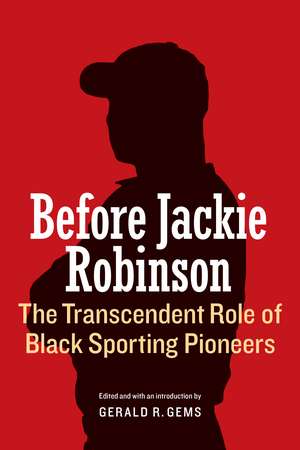 Before Jackie Robinson

The Transcendent Role of Black Sporting Pioneers

Edited and with an introduction by

GERALD R. GEMS